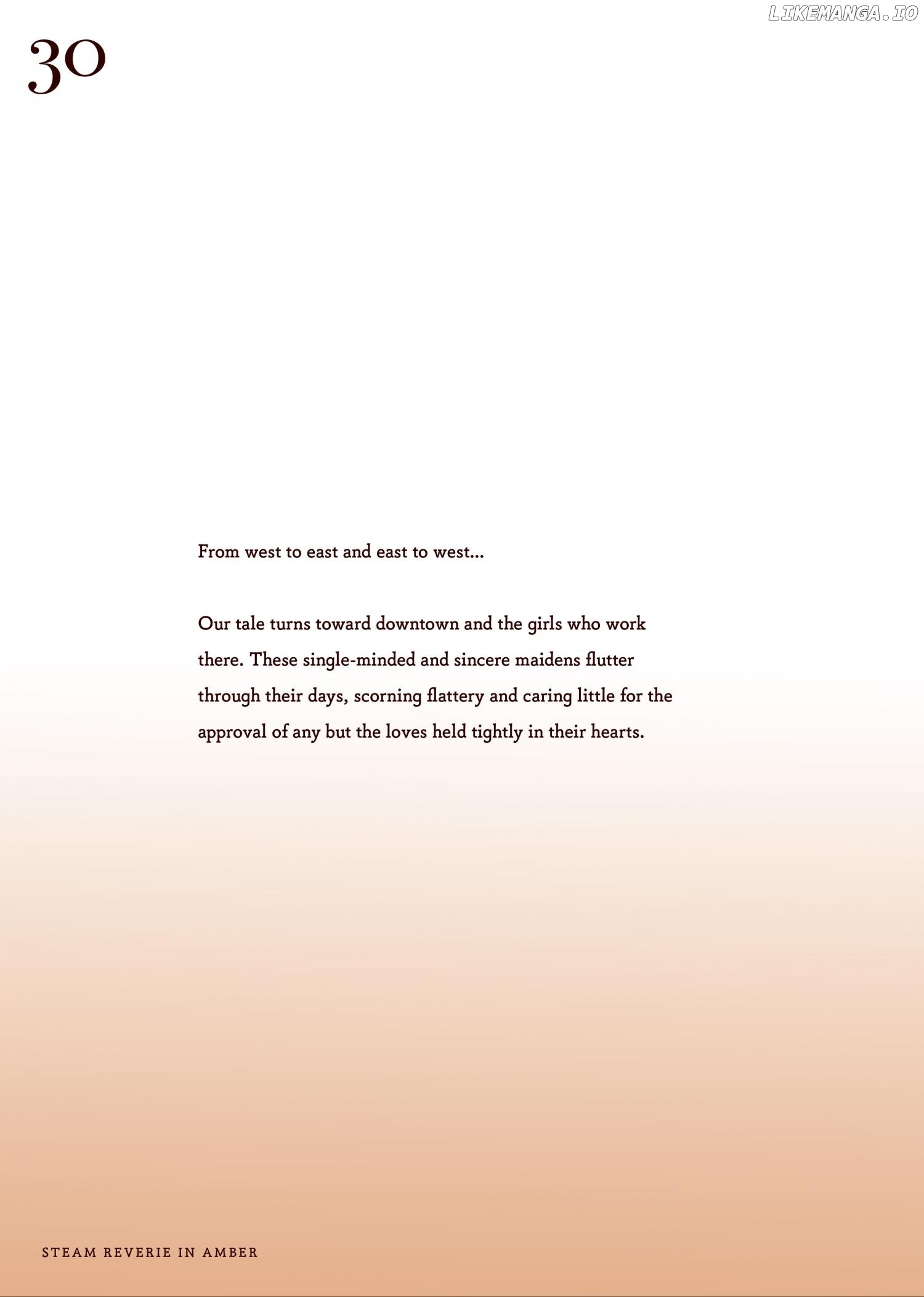 LIKEMANGA.IO

30

From west to east and east to west...

Our tale turns toward downtown and the girls who work there. These single-minded and sincere maidens flutter through their days, scorning flattery and caring little for the approval of any but the loves held tightly in their hearts.

STEAM REVERIE IN AMBER